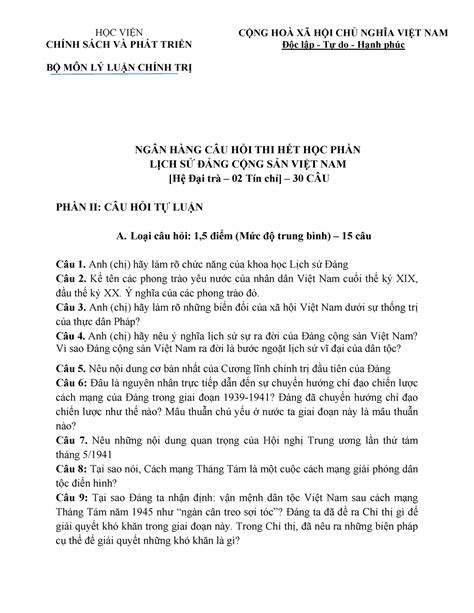 HỌC VIỆN
CHÍNH SÁCH VÀ PHÁT TRIỂN

BỘ MÔN LÝ LUẬN CHÍNH TRỊ

CỘNG HOÀ XÃ HỘI CHỦ NGHĨA VIỆT NAM
Độc lập - Tự do - Hạnh phúc

NGÂN HÀNG CÂU HỎI THI HẾT HỌC PHẦN
LỊCH SỬ ĐẢNG CỘNG SẢN VIỆT NAM
[Hệ Đại trà – 02 Tín chỉ] – 30 CÂU

PHẦN II: CÂU HỎI TỰ LUẬN

A. Loại câu hỏi: 1,5 điểm (Mức độ trung bình) – 15 câu

Câu 1. Anh (chị) hãy làm rõ chức năng của khoa học Lịch sử Đảng
Câu 2. Kể tên các phong trào yêu nước của nhân dân Việt Nam cuối thế kỷ XIX, đầu thế kỷ XX. Ý nghĩa của các phong trào đó.
Câu 3. Anh (chị) hãy làm rõ những biến đổi của xã hội Việt Nam dưới sự thống trị của thực dân Pháp?
Câu 4. Anh (chị) hãy nêu ý nghĩa lịch sử sự ra đời của Đảng cộng sản Việt Nam? Vì sao Đảng cộng sản Việt Nam ra đời là bước ngoặt lịch sử vĩ đại của dân tộc?

Câu 5. Nêu nội dung cơ bản nhất của Cương lĩnh chính trị đầu tiên của Đảng
Câu 6: Đâu là nguyên nhân trực tiếp dẫn đến sự chuyển hướng chỉ đạo chiến lược cách mạng của Đảng trong giai đoạn 1939-1941? Đảng đã chuyển hướng chỉ đạo chiến lược như thế nào? Mâu thuẫn chủ yếu ở nước ta giai đoạn này là mâu thuẫn nào?
Câu 7. Nêu những nội dung quan trọng của Hội nghị Trung ương lần thứ tám tháng 5/1941
Câu 8: Tại sao nói, Cách mạng Tháng Tám là một cuộc cách mạng giải phóng dân tộc điển hình?
Câu 9: Tại sao Đảng ta nhận định: vận mệnh dân tộc Việt Nam sau cách mạng Tháng Tám năm 1945 như "ngàn cân treo sợi tóc"? Đảng ta đã đề ra Chỉ thị gì để giải quyết khó khăn trong giai đoạn này. Trong Chỉ thị, đã nêu ra những biện pháp cụ thể để giải quyết những khó khăn là gì?